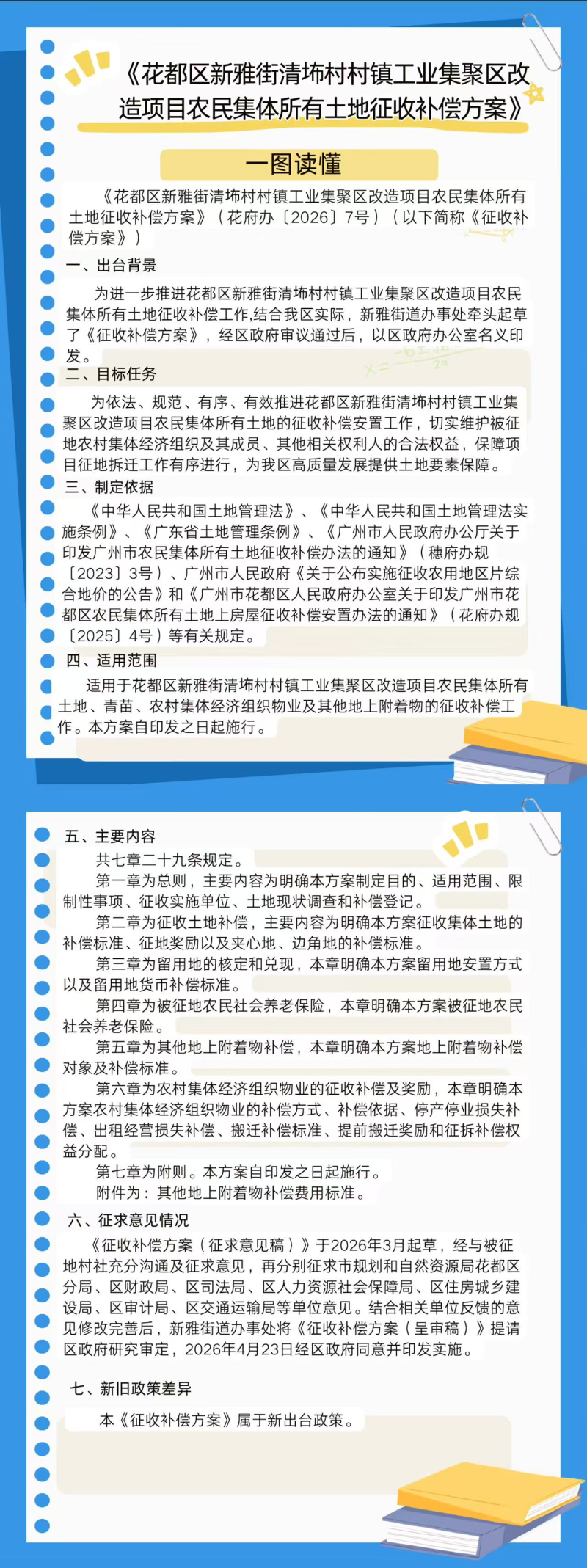 《花都区新雅街清㘵村村镇工业集聚区改造项目农民集体所有土地征收补偿方案》

一图读懂

《花都区新雅街清㘵村村镇工业集聚区改造项目农民集体所有土地征收补偿方案》（花府办〔2026〕7号）（以下简称《征收补偿方案》）

一、出台背景

为进一步推进花都区新雅街清㘵村村镇工业集聚区改造项目农民集体所有土地征收补偿工作,结合我区实际，新雅街道办事处牵头起草了《征收补偿方案》，经区政府审议通过后，以区政府办公室名义印发。

二、目标任务

为依法、规范、有序、有效推进花都区新雅街清㘵村村镇工业集聚区改造项目农民集体所有土地的征收补偿安置工作，切实维护被征地农村集体经济组织及其成员、其他相关权利人的合法权益，保障项目征地拆迁工作有序进行，为我区高质量发展提供土地要素保障。

三、制定依据

《中华人民共和国土地管理法》、《中华人民共和国土地管理法实施条例》、《广东省土地管理条例》、《广州市人民政府办公厅关于印发广州市农民集体所有土地征收补偿办法的通知》（穗府办规〔2023〕3号）、广州市人民政府《关于公布实施征收农用地区片综合地价的公告》和《广州市花都区人民政府办公室关于印发广州市花都区农民集体所有土地上房屋征收补偿安置办法的通知》（花府办规〔2025〕4号）等有关规定。

四、适用范围

适用于花都区新雅街清㘵村村镇工业集聚区改造项目农民集体所有土地、青苗、农村集体经济组织物业及其他地上附着物的征收补偿工作。本方案自印发之日起施行。

五、主要内容

共七章二十九条规定。

第一章为总则，主要内容为明确本方案制定目的、适用范围、限制性事项、征收实施单位、土地现状调查和补偿登记。

第二章为征收土地补偿，主要内容为明确本方案征收集体土地的补偿标准、征地奖励以及夹心地、边角地的补偿标准。

第三章为留用地的核定和兑现，本章明确本方案留用地安置方式以及留用地货币补偿标准。

第四章为被征地农民社会养老保险，本章明确本方案被征地农民社会养老保险。

第五章为其他地上附着物补偿，本章明确本方案地上附着物补偿对象及补偿标准。

第六章为农村集体经济组织物业的征收补偿及奖励，本章明确本方案农村集体经济组织物业的补偿方式、补偿依据、停产停业损失补偿、出租经营损失补偿、搬迁补偿标准、提前搬迁奖励和征拆补偿权益分配。

第七章为附则。本方案自印发之日起施行。

附件为：其他地上附着物补偿费用标准。

六、征求意见情况

《征收补偿方案（征求意见稿）》于2026年3月起草，经与被征地村社充分沟通及征求意见，再分别征求市规划和自然资源局花都区分局、区财政局、区司法局、区人力资源社会保障局、区住房城乡建设局、区审计局、区交通运输局等单位意见。结合相关单位反馈的意见修改完善后，新雅街道办事处将《征收补偿方案（呈审稿）》提请区政府研究审定，2026年4月23日经区政府同意并印发实施。

七、新旧政策差异

本《征收补偿方案》属于新出台政策。